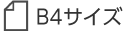 B4サイズ